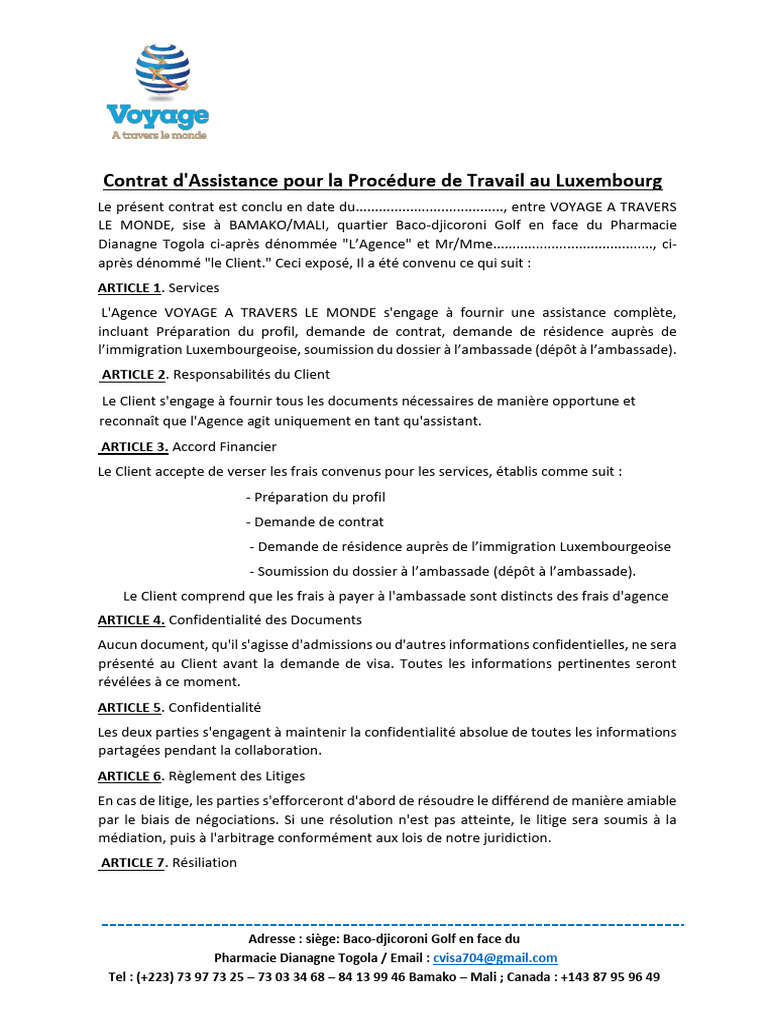 Voyage
A travers le monde

Contrat d'Assistance pour la Procédure de Travail au Luxembourg

Le présent contrat est conclu en date du......................................, entre VOYAGE A TRAVERS LE MONDE, sise à BAMAKO/MALI, quartier Baco-djicoroni Golf en face du Pharmacie Dianagne Togola ci-après dénommée "L'Agence" et Mr/Mme........................................, ci-après dénommé "le Client." Ceci exposé, Il a été convenu ce qui suit :

ARTICLE 1. Services

L'Agence VOYAGE A TRAVERS LE MONDE s'engage à fournir une assistance complète, incluant Préparation du profil, demande de contrat, demande de résidence auprès de l'immigration Luxembourgeoise, soumission du dossier à l'ambassade (dépôt à l'ambassade).

ARTICLE 2. Responsabilités du Client

Le Client s'engage à fournir tous les documents nécessaires de manière opportune et reconnaît que l'Agence agit uniquement en tant qu'assistant.

ARTICLE 3. Accord Financier

Le Client accepte de verser les frais convenus pour les services, établis comme suit :

- Préparation du profil

- Demande de contrat

- Demande de résidence auprès de l'immigration Luxembourgeoise

- Soumission du dossier à l'ambassade (dépôt à l'ambassade).

Le Client comprend que les frais à payer à l'ambassade sont distincts des frais d'agence

ARTICLE 4. Confidentialité des Documents

Aucun document, qu'il s'agisse d'admissions ou d'autres informations confidentielles, ne sera présenté au Client avant la demande de visa. Toutes les informations pertinentes seront révélées à ce moment.

ARTICLE 5. Confidentialité

Les deux parties s'engagent à maintenir la confidentialité absolue de toutes les informations partagées pendant la collaboration.

ARTICLE 6. Règlement des Litiges

En cas de litige, les parties s'efforceront d'abord de résoudre le différend de manière amiable par le biais de négociations. Si une résolution n'est pas atteinte, le litige sera soumis à la médiation, puis à l'arbitrage conformément aux lois de notre juridiction.

ARTICLE 7. Résiliation

Adresse : siège: Baco-djicoroni Golf en face du Pharmacie Dianagne Togola / Email : cvisa704@gmail.com
Tel : (+223) 73 97 73 25 – 73 03 34 68 – 84 13 99 46 Bamako – Mali ; Canada : +143 87 95 96 49